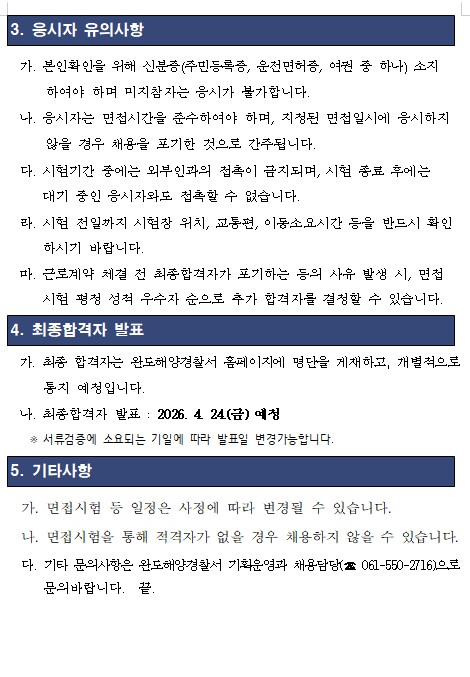 3. 응시자 유의사항

가. 본인확인을 위해 신분증(주민등록증, 운전면허증, 여권 중 하나) 소지하여야 하며 미지참자는 응시가 불가합니다.

나. 응시자는 면접시간을 준수하여야 하며, 지정된 면접일시에 응시하지 않을 경우 채용을 포기한 것으로 간주됩니다.

다. 시험기간 중에는 외부인과의 접촉이 금지되며, 시험 종료 후에는 대기 중인 응시자와도 접촉할 수 없습니다.

라. 시험 전일까지 시험장 위치, 교통편, 이동소요시간 등을 반드시 확인하시기 바랍니다.

마. 근로계약 체결 전 최종합격자가 포기하는 등의 사유 발생 시, 면접시험 평정 성적 우수자 순으로 추가 합격자를 결정할 수 있습니다.

4. 최종합격자 발표

가. 최종 합격자는 완도해양경찰서 홈페이지에 명단을 게재하고, 개별적으로 통지 예정입니다.

나. 최종합격자 발표 : 2026. 4. 24.(금) 예정

※ 서류검증에 소요되는 기일에 따라 발표일 변경가능합니다.

5. 기타사항

가. 면접시험 등 일정은 사정에 따라 변경될 수 있습니다.

나. 면접시험을 통해 적격자가 없을 경우 채용하지 않을 수 있습니다.

다. 기타 문의사항은 완도해양경찰서 기획운영과 채용담당(☎ 061-550-2716)으로 문의바랍니다. 끝.